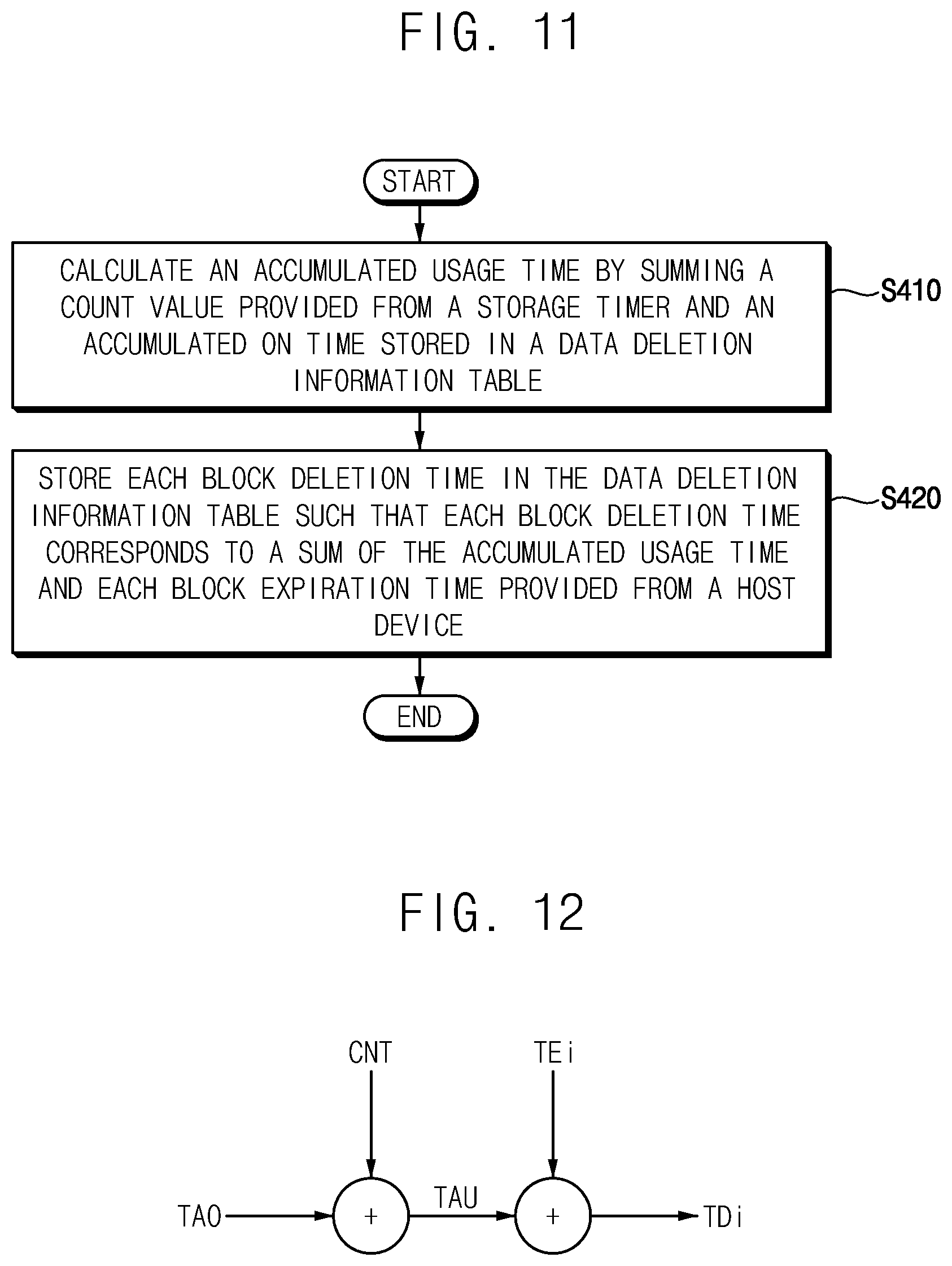 FIG. 11

START

CALCULATE AN ACCUMULATED USAGE TIME BY SUMMING A COUNT VALUE PROVIDED FROM A STORAGE TIMER AND AN ACCUMULATED ON TIME STORED IN A DATA DELETION INFORMATION TABLE

S410

STORE EACH BLOCK DELETION TIME IN THE DATA DELETION INFORMATION TABLE SUCH THAT EACH BLOCK DELETION TIME CORRESPONDS TO A SUM OF THE ACCUMULATED USAGE TIME AND EACH BLOCK EXPIRATION TIME PROVIDED FROM A HOST DEVICE

S420

END

FIG. 12

CNT

TEi

TAO

+

TAU

+

TDi